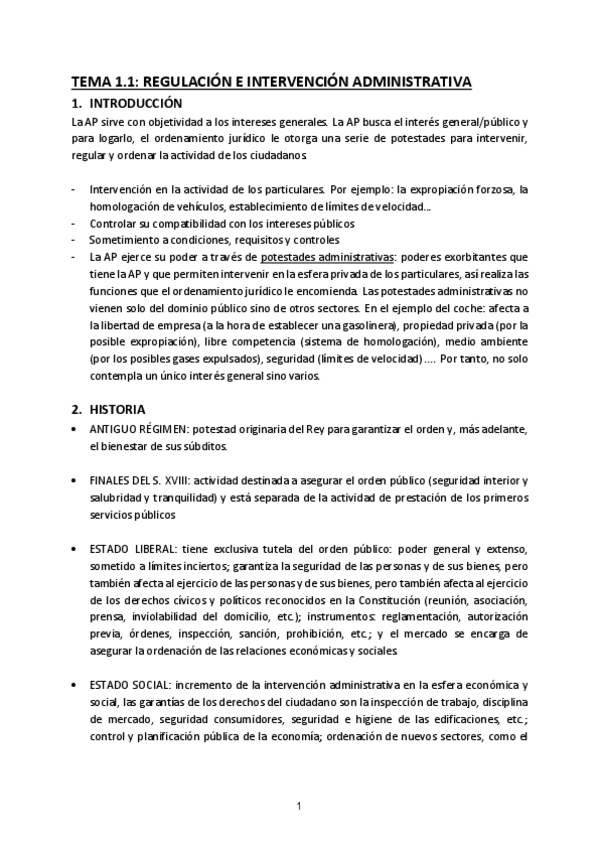 TEMA 1.1: REGULACIÓN E INTERVENCIÓN ADMINISTRATIVA

1. INTRODUCCIÓN

La AP sirve con objetividad a los intereses generales. La AP busca el interés general/público y para logarlo, el ordenamiento jurídico le otorga una serie de potestades para intervenir, regular y ordenar la actividad de los ciudadanos.

- Intervención en la actividad de los particulares. Por ejemplo: la expropiación forzosa, la homologación de vehículos, establecimiento de límites de velocidad...
- Controlar su compatibilidad con los intereses públicos
- Sometimiento a condiciones, requisitos y controles
- La AP ejerce su poder a través de potestades administrativas: poderes exorbitantes que tiene la AP y que permiten intervenir en la esfera privada de los particulares, así realiza las funciones que el ordenamiento jurídico le encomienda. Las potestades administrativas no vienen solo del dominio público sino de otros sectores. En el ejemplo del coche: afecta a la libertad de empresa (a la hora de establecer una gasolinera), propiedad privada (por la posible expropiación), libre competencia (sistema de homologación), medio ambiente (por los posibles gases expulsados), seguridad (límites de velocidad) .... Por tanto, no solo contempla un único interés general sino varios.

2. HISTORIA

• ANTIGUO RÉGIMEN: potestad originaria del Rey para garantizar el orden y, más adelante, el bienestar de sus súbditos.

• FINALES DEL S. XVIII: actividad destinada a asegurar el orden público (seguridad interior y salubridad y tranquilidad) y está separada de la actividad de prestación de los primeros servicios públicos

• ESTADO LIBERAL: tiene exclusiva tutela del orden público: poder general y extenso, sometido a límites inciertos; garantiza la seguridad de las personas y de sus bienes, pero también afecta al ejercicio de las personas y de sus bienes, pero también afecta al ejercicio de los derechos cívicos y políticos reconocidos en la Constitución (reunión, asociación, prensa, inviolabilidad del domicilio, etc.); instrumentos: reglamentación, autorización previa, órdenes, inspección, sanción, prohibición, etc.; y el mercado se encarga de asegurar la ordenación de las relaciones económicas y sociales.

• ESTADO SOCIAL: incremento de la intervención administrativa en la esfera económica y social, las garantías de los derechos del ciudadano son la inspección de trabajo, disciplina de mercado, seguridad consumidores, seguridad e higiene de las edificaciones, etc.; control y planificación pública de la economía; ordenación de nuevos sectores, como el

1